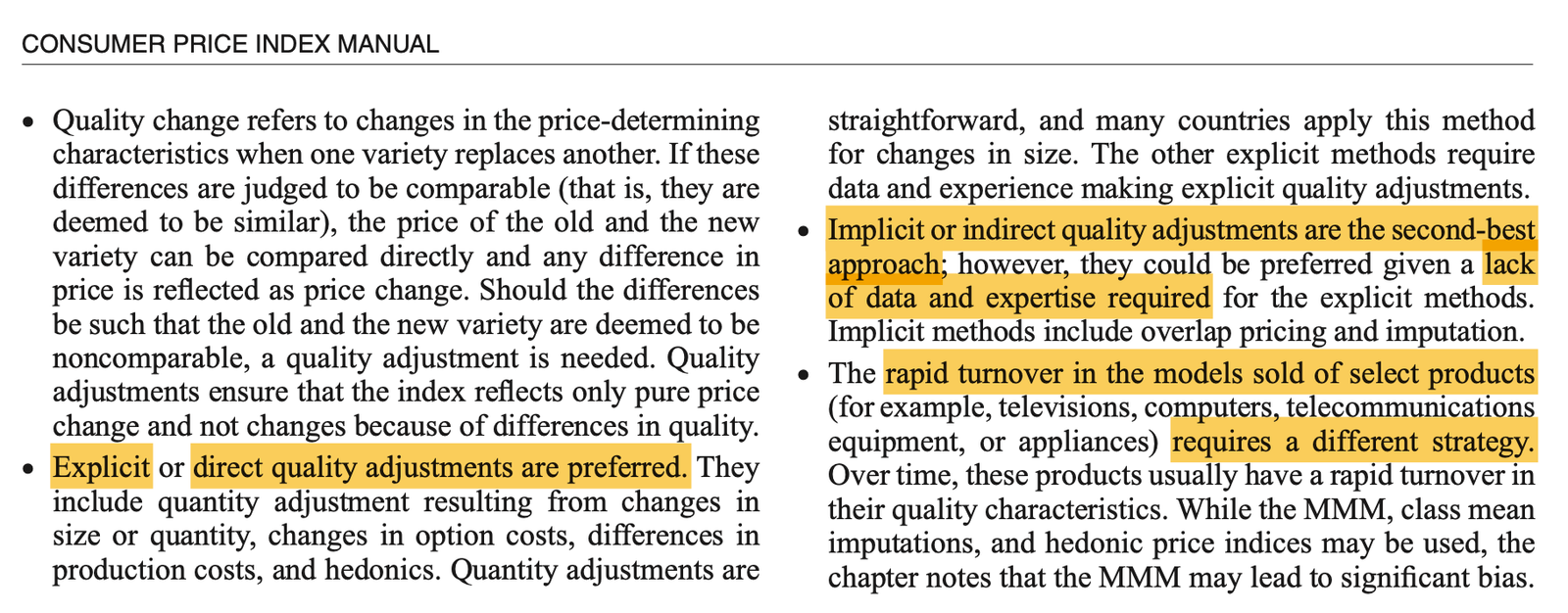 CONSUMER PRICE INDEX MANUAL

• Quality change refers to changes in the price-determining characteristics when one variety replaces another. If these differences are judged to be comparable (that is, they are deemed to be similar), the price of the old and the new variety can be compared directly and any difference in price is reflected as price change. Should the differences be such that the old and the new variety are deemed to be noncomparable, a quality adjustment is needed. Quality adjustments ensure that the index reflects only pure price change and not changes because of differences in quality.

• Explicit or direct quality adjustments are preferred. They include quantity adjustment resulting from changes in size or quantity, changes in option costs, differences in production costs, and hedonics. Quantity adjustments are straightforward, and many countries apply this method for changes in size. The other explicit methods require data and experience making explicit quality adjustments.

• Implicit or indirect quality adjustments are the second-best approach; however, they could be preferred given a lack of data and expertise required for the explicit methods. Implicit methods include overlap pricing and imputation.

• The rapid turnover in the models sold of select products (for example, televisions, computers, telecommunications equipment, or appliances) requires a different strategy. Over time, these products usually have a rapid turnover in their quality characteristics. While the MMM, class mean imputations, and hedonic price indices may be used, the chapter notes that the MMM may lead to significant bias.